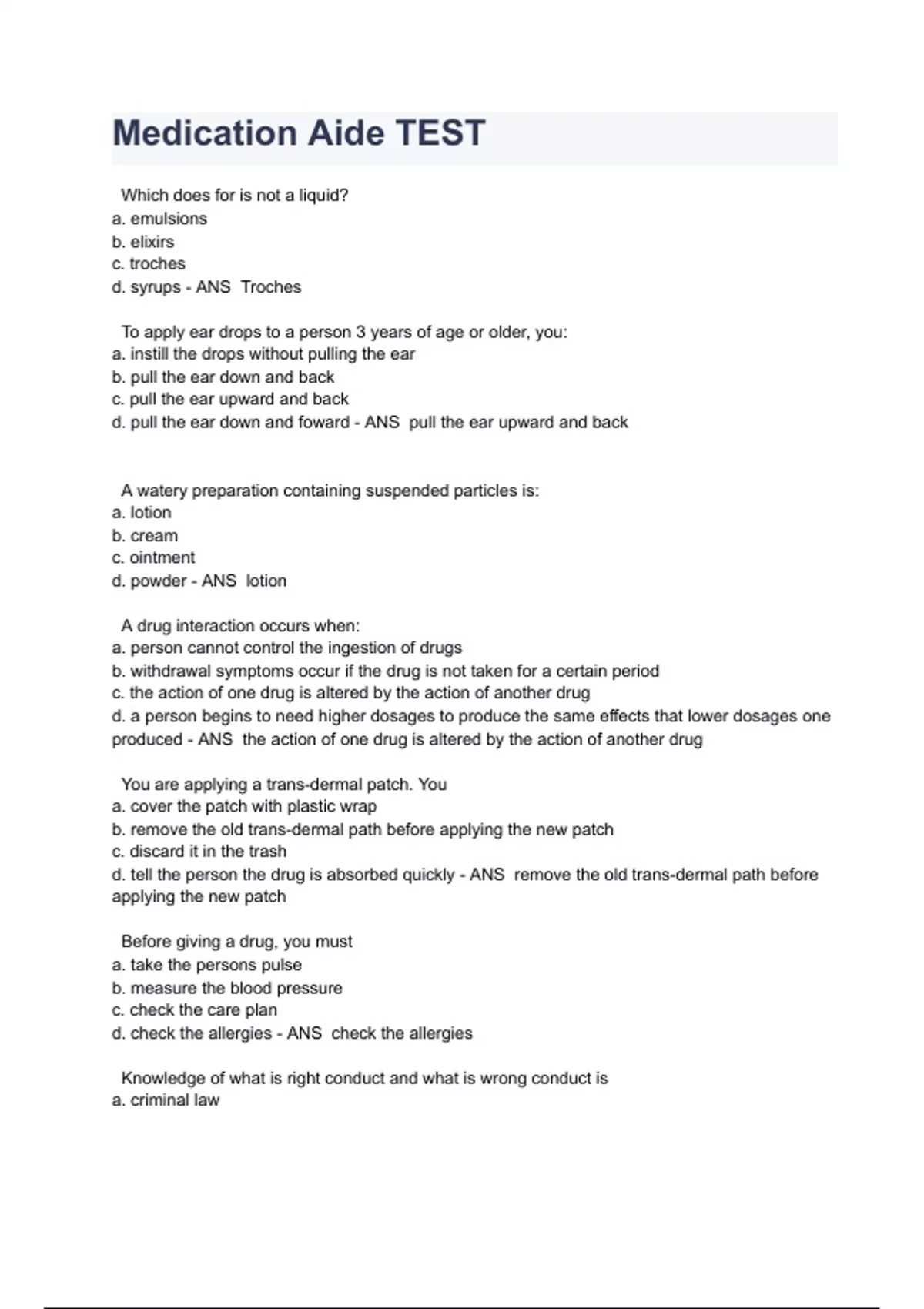 Medication Aide TEST

Which does for is not a liquid?
a. emulsions
b. elixirs
c. troches
d. syrups - ANS Troches

To apply ear drops to a person 3 years of age or older, you:
a. instill the drops without pulling the ear
b. pull the ear down and back
c. pull the ear upward and back
d. pull the ear down and foward - ANS pull the ear upward and back

A watery preparation containing suspended particles is:
a. lotion
b. cream
c. ointment
d. powder - ANS lotion

A drug interaction occurs when:
a. person cannot control the ingestion of drugs
b. withdrawal symptoms occur if the drug is not taken for a certain period
c. the action of one drug is altered by the action of another drug
d. a person begins to need higher dosages to produce the same effects that lower dosages one produced - ANS the action of one drug is altered by the action of another drug

You are applying a trans-dermal patch. You
a. cover the patch with plastic wrap
b. remove the old trans-dermal path before applying the new patch
c. discard it in the trash
d. tell the person the drug is absorbed quickly - ANS remove the old trans-dermal path before applying the new patch

Before giving a drug, you must
a. take the persons pulse
b. measure the blood pressure
c. check the care plan
d. check the allergies - ANS check the allergies

Knowledge of what is right conduct and what is wrong conduct is
a. criminal law